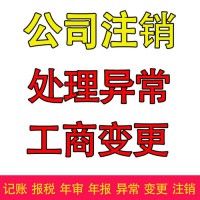 公司注销

处理异常

工商变更

记账 报税 年审 年报 异常 变更 注销